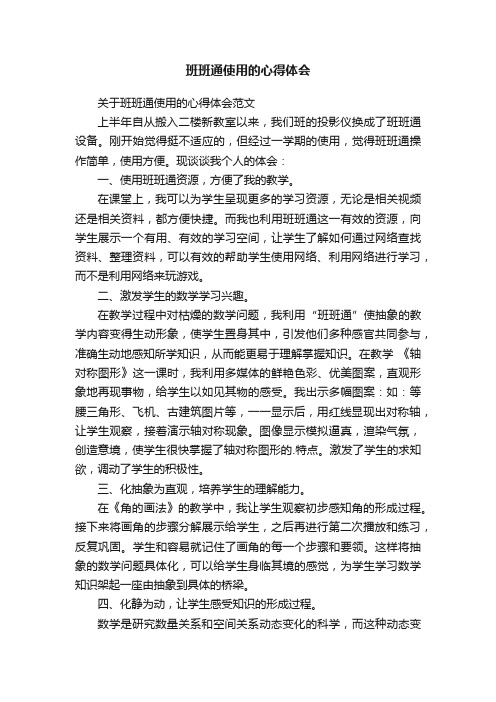 班班通使用的心得体会

关于班班通使用的心得体会范文

上半年自从搬入二楼新教室以来，我们班的投影仪换成了班班通设备。刚开始觉得挺不适应的，但经过一学期的使用，觉得班班通操作简单，使用方便。现谈谈我个人的体会：

一、使用班班通资源，方便了我的教学。

在课堂上，我可以为学生呈现更多的学习资源，无论是相关视频还是相关资料，都方便快捷。而我也利用班班通这一有效的资源，向学生展示一个有用、有效的学习空间，让学生了解如何通过网络查找资料、整理资料，可以有效的帮助学生使用网络、利用网络进行学习，而不是利用网络来玩游戏。

二、激发学生的数学学习兴趣。

在教学过程中对枯燥的数学问题，我利用“班班通”使抽象的教学内容变得生动形象，使学生置身其中，引发他们多种感官共同参与，准确生动地感知所学知识，从而能更易于理解掌握知识。在教学《轴对称图形》这一课时，我利用多媒体的鲜艳色彩、优美图案，直观形象地再现事物，给学生以如见其物的感受。我出示多幅图案：如：等腰三角形、飞机、古建筑图片等，一一显示后，用红线显现出对称轴，让学生观察，接着演示轴对称现象。图像显示模拟逼真，渲染气氛，创造意境，使学生很快掌握了轴对称图形的.特点。激发了学生的求知欲，调动了学生的积极性。

三、化抽象为直观，培养学生的理解能力。

在《角的画法》的教学中，我让学生观察初步感知角的形成过程。接下来将画角的步骤分解展示给学生，之后再进行第二次播放和练习，反复巩固。学生和容易就记住了画角的每一个步骤和要领。这样将抽象的数学问题具体化，可以给学生身临其境的感觉，为学生学习数学知识架起一座由抽象到具体的桥梁。

四、化静为动，让学生感受知识的形成过程。

数学是研究数量关系和空间关系动态变化的科学，而这种动态变